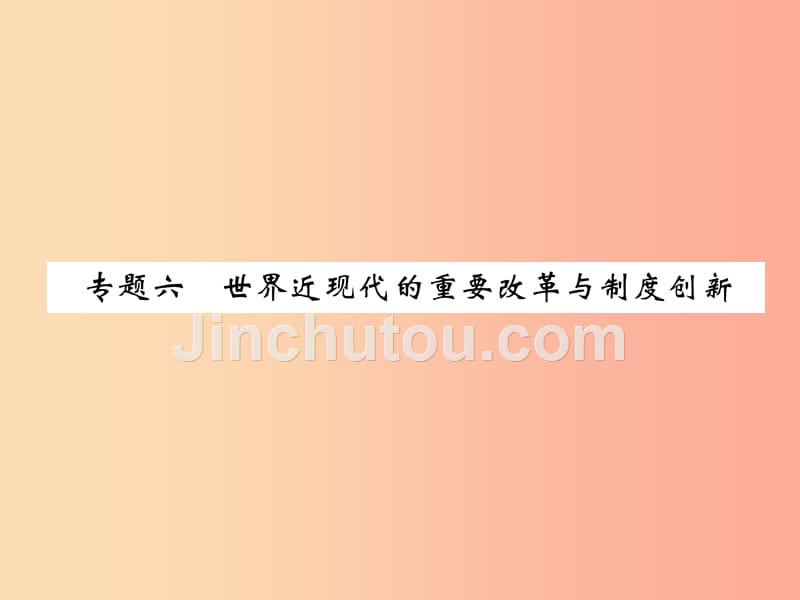 专题六　世界近现代的重要改革与制度创新

Jinchutou.com